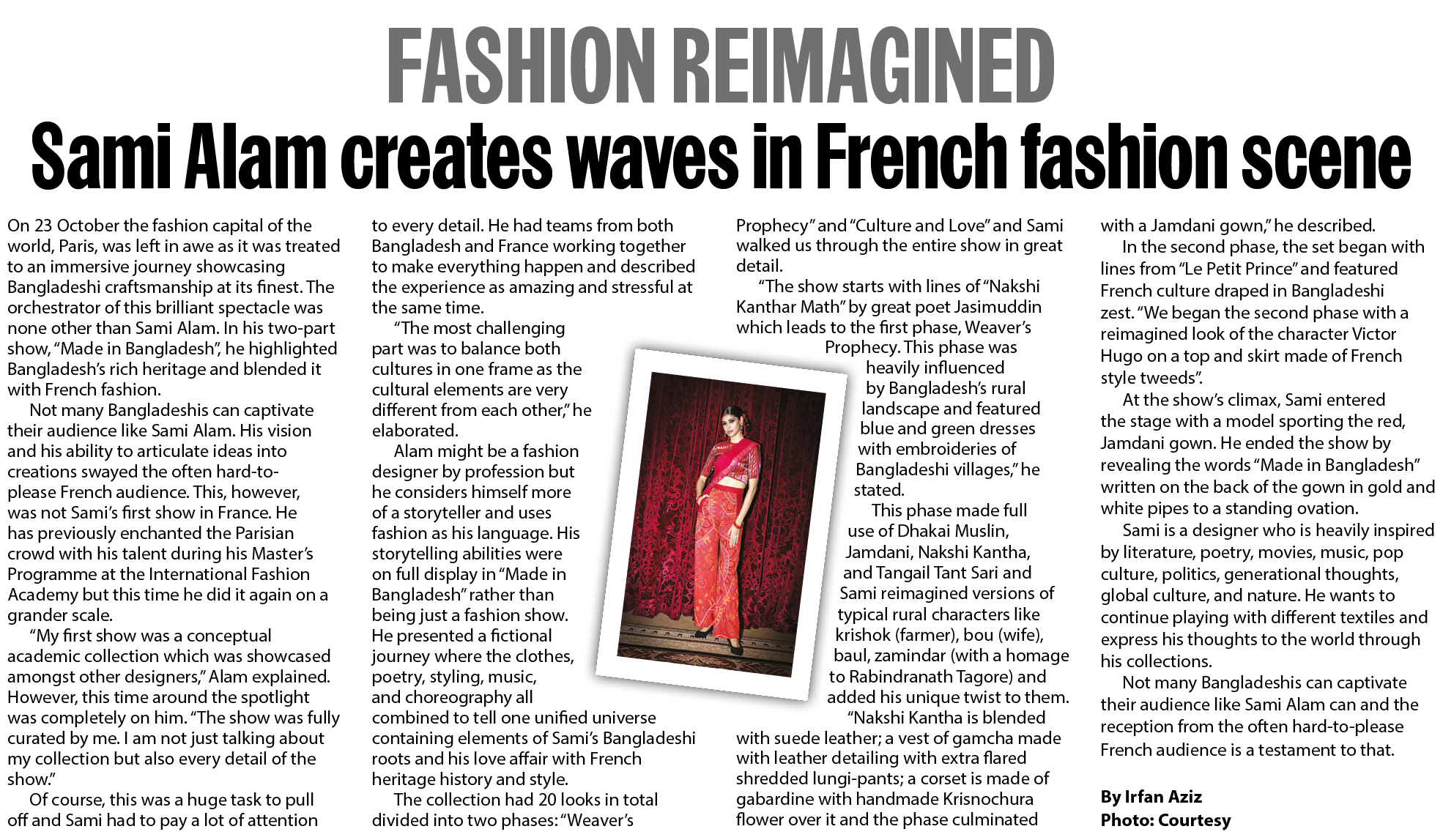 FASHION REIMAGINED

Sami Alam creates waves in French fashion scene

On 23 October the fashion capital of the world, Paris, was left in awe as it was treated to an immersive journey showcasing Bangladeshi craftsmanship at its finest. The orchestrator of this brilliant spectacle was none other than Sami Alam. In his two-part show, "Made in Bangladesh", he highlighted Bangladesh's rich heritage and blended it with French fashion.

Not many Bangladeshis can captivate their audience like Sami Alam. His vision and his ability to articulate ideas into creations swayed the often hard-to-please French audience. This, however, was not Sami's first show in France. He has previously enchanted the Parisian crowd with his talent during his Master's Programme at the International Fashion Academy but this time he did it again on a grander scale.

"My first show was a conceptual academic collection which was showcased amongst other designers," Alam explained. However, this time around the spotlight was completely on him. "The show was fully curated by me. I am not just talking about my collection but also every detail of the show."

Of course, this was a huge task to pull off and Sami had to pay a lot of attention to every detail. He had teams from both Bangladesh and France working together to make everything happen and described the experience as amazing and stressful at the same time.

"The most challenging part was to balance both cultures in one frame as the cultural elements are very different from each other," he elaborated.

Alam might be a fashion designer by profession but he considers himself more of a storyteller and uses fashion as his language. His storytelling abilities were on full display in "Made in Bangladesh" rather than being just a fashion show. He presented a fictional journey where the clothes, poetry, styling, music, and choreography all combined to tell one unified universe containing elements of Sami's Bangladeshi roots and his love affair with French heritage history and style.

The collection had 20 looks in total divided into two phases: "Weaver's Prophecy" and "Culture and Love" and Sami walked us through the entire show in great detail.

"The show starts with lines of "Nakshi Kanthar Math" by great poet Jasimuddin which leads to the first phase, Weaver's Prophecy. This phase was heavily influenced by Bangladesh's rural landscape and featured blue and green dresses with embroideries of Bangladeshi villages," he stated.

This phase made full use of Dhakai Muslin, Jamdani, Nakshi Kantha, and Tangail Tant Sari and Sami reimagined versions of typical rural characters like krishok (farmer), bou (wife), baul, zamindar (with a homage to Rabindranath Tagore) and added his unique twist to them.

"Nakshi Kantha is blended with suede leather; a vest of gamcha made with leather detailing with extra flared shredded lungi-pants; a corset is made of gabardine with handmade Krisnochura flower over it and the phase culminated with a Jamdani gown," he described.

In the second phase, the set began with lines from "Le Petit Prince" and featured French culture draped in Bangladeshi zest. "We began the second phase with a reimagined look of the character Victor Hugo on a top and skirt made of French style tweeds".

At the show's climax, Sami entered the stage with a model sporting the red, Jamdani gown. He ended the show by revealing the words "Made in Bangladesh" written on the back of the gown in gold and white pipes to a standing ovation.

Sami is a designer who is heavily inspired by literature, poetry, movies, music, pop culture, politics, generational thoughts, global culture, and nature. He wants to continue playing with different textiles and express his thoughts to the world through his collections.

Not many Bangladeshis can captivate their audience like Sami Alam can and the reception from the often hard-to-please French audience is a testament to that.

By Irfan Aziz
Photo: Courtesy